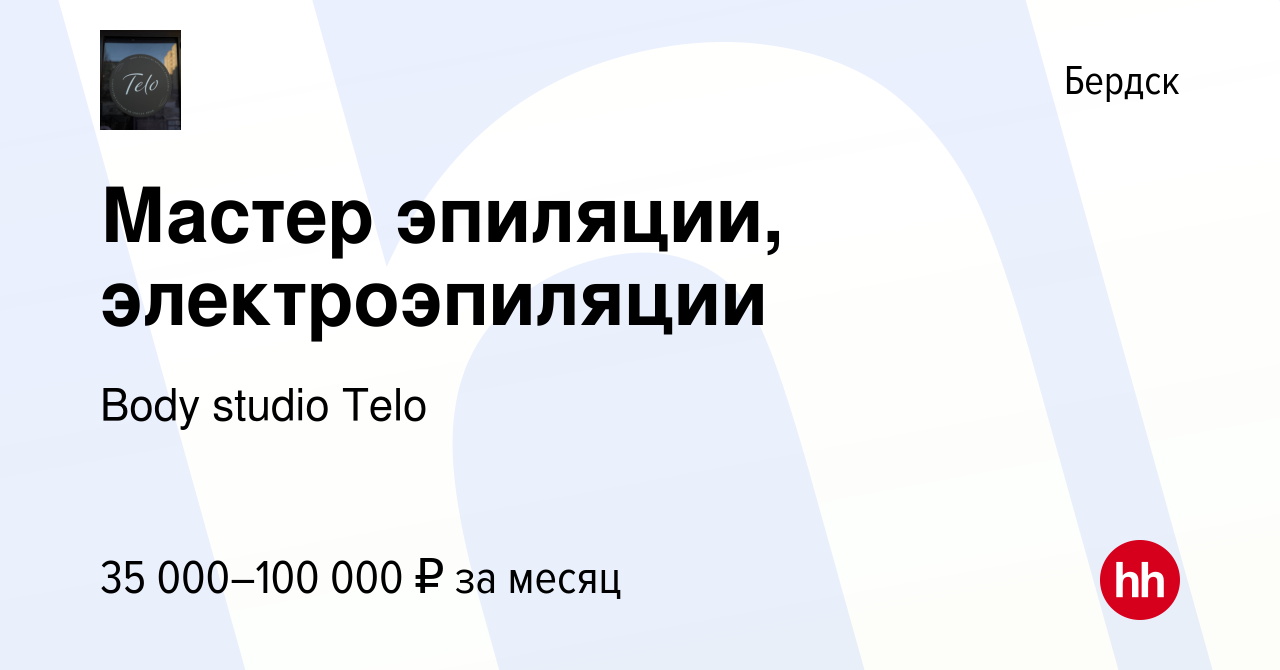 Telo

Бердск

Мастер эпиляции, электроэпиляции

Body studio Telo

35 000–100 000 ₽ за месяц

hh